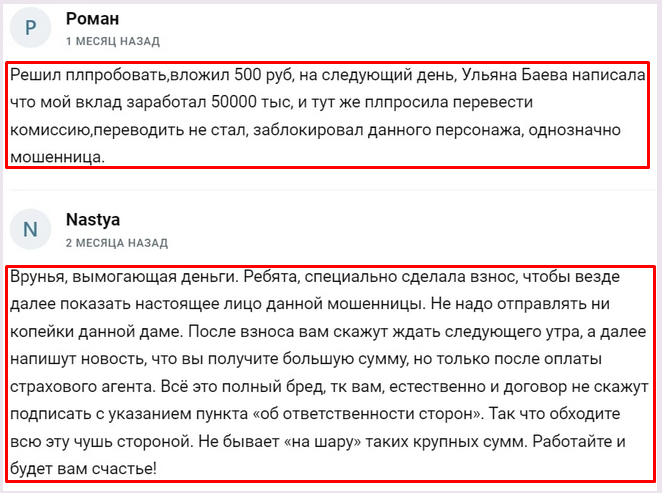 Р

Роман
1 МЕСЯЦ НАЗАД

Решил плпробовать,вложил 500 руб, на следующий день, Ульяна Баева написала что мой вклад заработал 50000 тыс, и тут же плпросила перевести комиссию,переводить не стал, заблокировал данного персонажа, однозначно мошенница.

N

Nastya
2 МЕСЯЦА НАЗАД

Врунья, вымогающая деньги. Ребята, специально сделала взнос, чтобы везде далее показать настоящее лицо данной мошенницы. Не надо отправлять ни копейки данной даме. После взноса вам скажут ждать следующего утра, а далее напишут новость, что вы получите большую сумму, но только после оплаты страхового агента. Всё это полный бред, тк вам, естественно и договор не скажут подписать с указанием пункта «об ответственности сторон». Так что обходите всю эту чушь стороной. Не бывает «на шару» таких крупных сумм. Работайте и будет вам счастье!